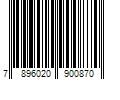 7 896020 900870